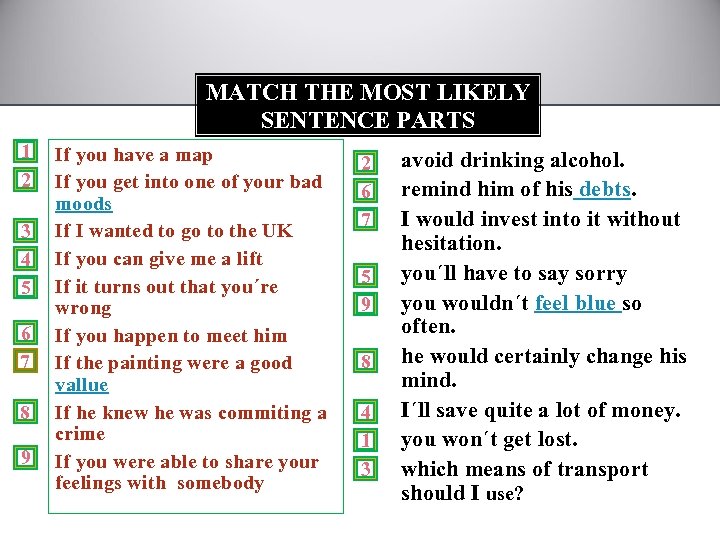 MATCH THE MOST LIKELY SENTENCE PARTS

1 If you have a map
2 If you get into one of your bad moods
3 If I wanted to go to the UK
4 If you can give me a lift
5 If it turns out that you´re wrong
6 If you happen to meet him
7 If the painting were a good vallue
8 If he knew he was commiting a crime
9 If you were able to share your feelings with somebody

2 avoid drinking alcohol.
6 remind him of his debts.
7 I would invest into it without hesitation.
5 you´ll have to say sorry
9 you wouldn´t feel blue so often.
8 he would certainly change his mind.
4 I´ll save quite a lot of money.
1 you won´t get lost.
3 which means of transport should I use?